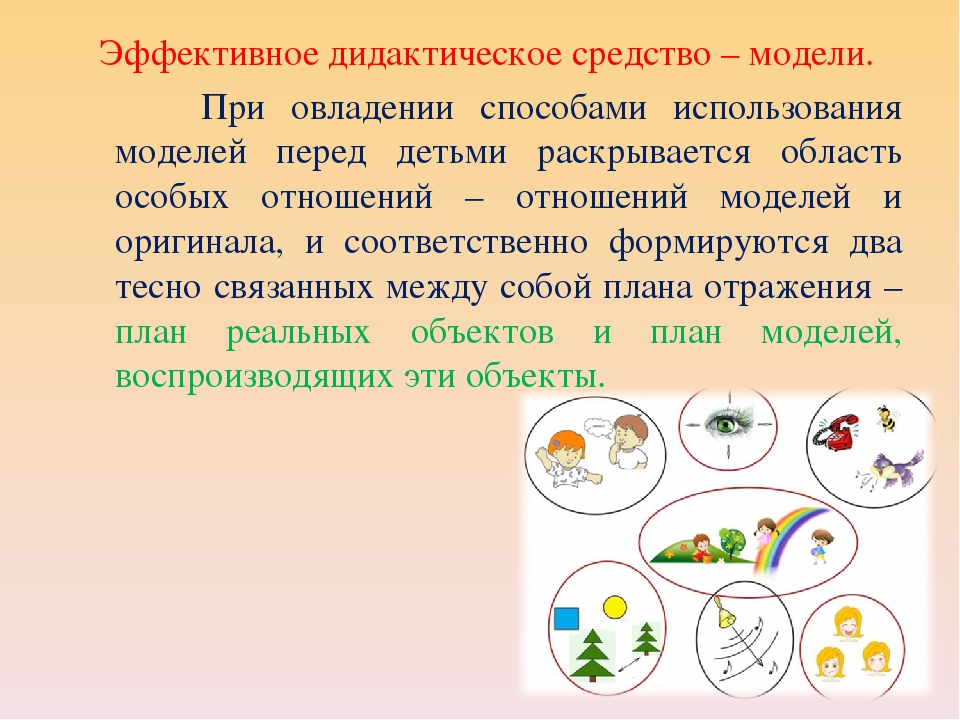 Эффективное дидактическое средство – модели.

При овладении способами использования моделей перед детьми раскрывается область особых отношений – отношений моделей и оригинала, и соответственно формируются два тесно связанных между собой плана отражения – план реальных объектов и план моделей, воспроизводящих эти объекты.